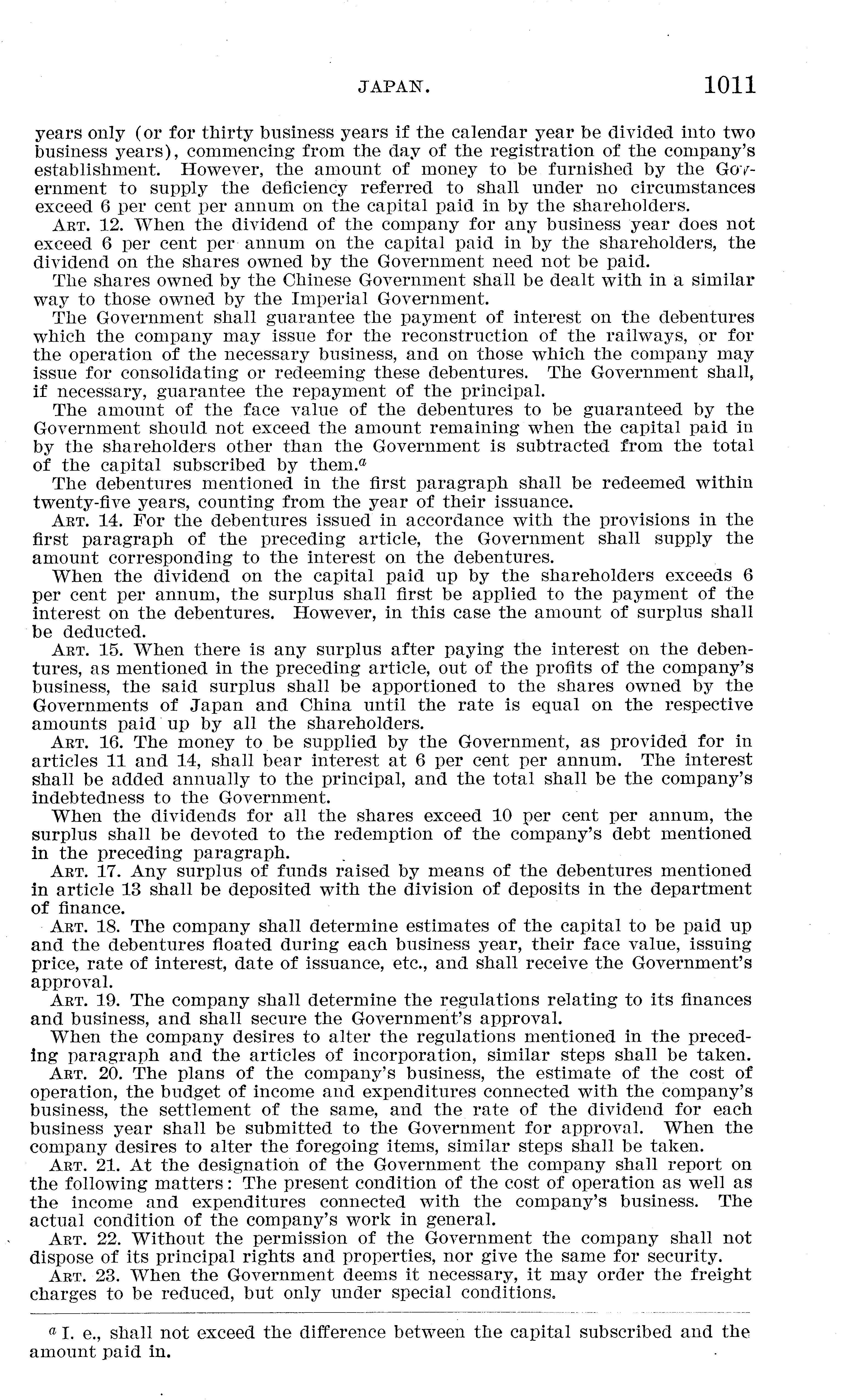 JAPAN. 1011

years only (or for thirty business years if the calendar year be divided into two business years), commencing from the day of the registration of the company's establishment. However, the amount of money to be furnished by the Government to supply the deficiency referred to shall under no circumstances exceed 6 per cent per annum on the capital paid in by the shareholders.

ART. 12. When the dividend of the company for any business year does not exceed 6 per cent per annum on the capital paid in by the shareholders, the dividend on the shares owned by the Government need not be paid.

The shares owned by the Chinese Government shall be dealt with in a similar way to those owned by the Imperial Government.

The Government shall guarantee the payment of interest on the debentures which the company may issue for the reconstruction of the railways, or for the operation of the necessary business, and on those which the company may issue for consolidating or redeeming these debentures. The Government shall, if necessary, guarantee the repayment of the principal.

The amount of the face value of the debentures to be guaranteed by the Government should not exceed the amount remaining when the capital paid in by the shareholders other than the Government is subtracted from the total of the capital subscribed by them.$^a$

The debentures mentioned in the first paragraph shall be redeemed within twenty-five years, counting from the year of their issuance.

ART. 14. For the debentures issued in accordance with the provisions in the first paragraph of the preceding article, the Government shall supply the amount corresponding to the interest on the debentures.

When the dividend on the capital paid up by the shareholders exceeds 6 per cent per annum, the surplus shall first be applied to the payment of the interest on the debentures. However, in this case the amount of surplus shall be deducted.

ART. 15. When there is any surplus after paying the interest on the debentures, as mentioned in the preceding article, out of the profits of the company's business, the said surplus shall be apportioned to the shares owned by the Governments of Japan and China until the rate is equal on the respective amounts paid up by all the shareholders.

ART. 16. The money to be supplied by the Government, as provided for in articles 11 and 14, shall bear interest at 6 per cent per annum. The interest shall be added annually to the principal, and the total shall be the company's indebtedness to the Government.

When the dividends for all the shares exceed 10 per cent per annum, the surplus shall be devoted to the redemption of the company's debt mentioned in the preceding paragraph.

ART. 17. Any surplus of funds raised by means of the debentures mentioned in article 13 shall be deposited with the division of deposits in the department of finance.

ART. 18. The company shall determine estimates of the capital to be paid up and the debentures floated during each business year, their face value, issuing price, rate of interest, date of issuance, etc., and shall receive the Government's approval.

ART. 19. The company shall determine the regulations relating to its finances and business, and shall secure the Government's approval.

When the company desires to alter the regulations mentioned in the preceding paragraph and the articles of incorporation, similar steps shall be taken.

ART. 20. The plans of the company's business, the estimate of the cost of operation, the budget of income and expenditures connected with the company's business, the settlement of the same, and the rate of the dividend for each business year shall be submitted to the Government for approval. When the company desires to alter the foregoing items, similar steps shall be taken.

ART. 21. At the designation of the Government the company shall report on the following matters: The present condition of the cost of operation as well as the income and expenditures connected with the company's business. The actual condition of the company's work in general.

ART. 22. Without the permission of the Government the company shall not dispose of its principal rights and properties, nor give the same for security.

ART. 23. When the Government deems it necessary, it may order the freight charges to be reduced, but only under special conditions.

$^a$ I. e., shall not exceed the difference between the capital subscribed and the amount paid in.